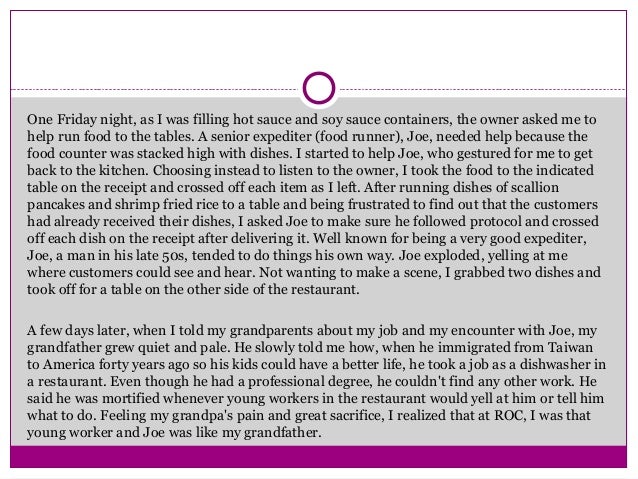 One Friday night, as I was filling hot sauce and soy sauce containers, the owner asked me to help run food to the tables. A senior expediter (food runner), Joe, needed help because the food counter was stacked high with dishes. I started to help Joe, who gestured for me to get back to the kitchen. Choosing instead to listen to the owner, I took the food to the indicated table on the receipt and crossed off each item as I left. After running dishes of scallion pancakes and shrimp fried rice to a table and being frustrated to find out that the customers had already received their dishes, I asked Joe to make sure he followed protocol and crossed off each dish on the receipt after delivering it. Well known for being a very good expediter, Joe, a man in his late 50s, tended to do things his own way. Joe exploded, yelling at me where customers could see and hear. Not wanting to make a scene, I grabbed two dishes and took off for a table on the other side of the restaurant.

A few days later, when I told my grandparents about my job and my encounter with Joe, my grandfather grew quiet and pale. He slowly told me how, when he immigrated from Taiwan to America forty years ago so his kids could have a better life, he took a job as a dishwasher in a restaurant. Even though he had a professional degree, he couldn't find any other work. He said he was mortified whenever young workers in the restaurant would yell at him or tell him what to do. Feeling my grandpa's pain and great sacrifice, I realized that at ROC, I was that young worker and Joe was like my grandfather.